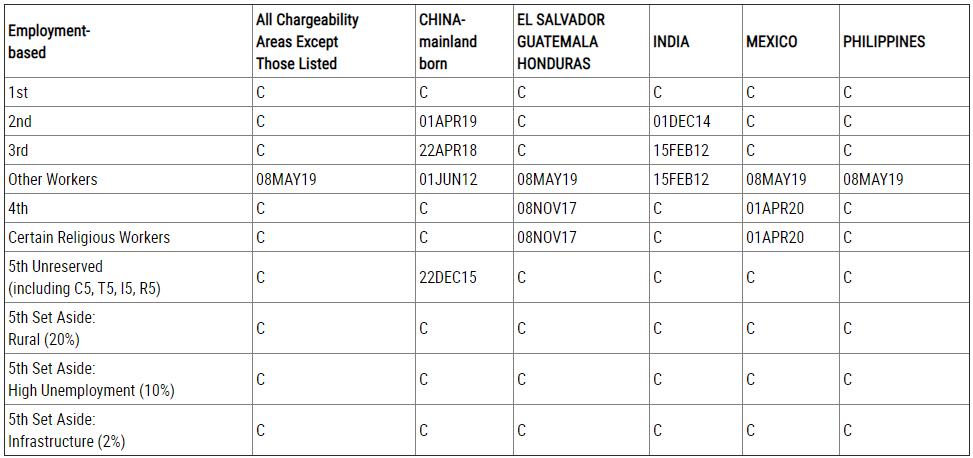 | Employment-based | All Chargeability Areas Except Those Listed | CHINA-mainland born | EL SALVADOR GUATEMALA HONDURAS | INDIA | MEXICO | PHILIPPINES |
|---|---|---|---|---|---|---|
| 1st | C | C | C | C | C | C |
| 2nd | C | 01APR19 | C | 01DEC14 | C | C |
| 3rd | C | 22APR18 | C | 15FEB12 | C | C |
| Other Workers | 08MAY19 | 01JUN12 | 08MAY19 | 15FEB12 | 08MAY19 | 08MAY19 |
| 4th | C | C | 08NOV17 | C | 01APR20 | C |
| Certain Religious Workers | C | C | 08NOV17 | C | 01APR20 | C |
| 5th Unreserved (including C5, T5, I5, R5) | C | 22DEC15 | C | C | C | C |
| 5th Set Aside: Rural (20%) | C | C | C | C | C | C |
| 5th Set Aside: High Unemployment (10%) | C | C | C | C | C | C |
| 5th Set Aside: Infrastructure (2%) | C | C | C | C | C | C |